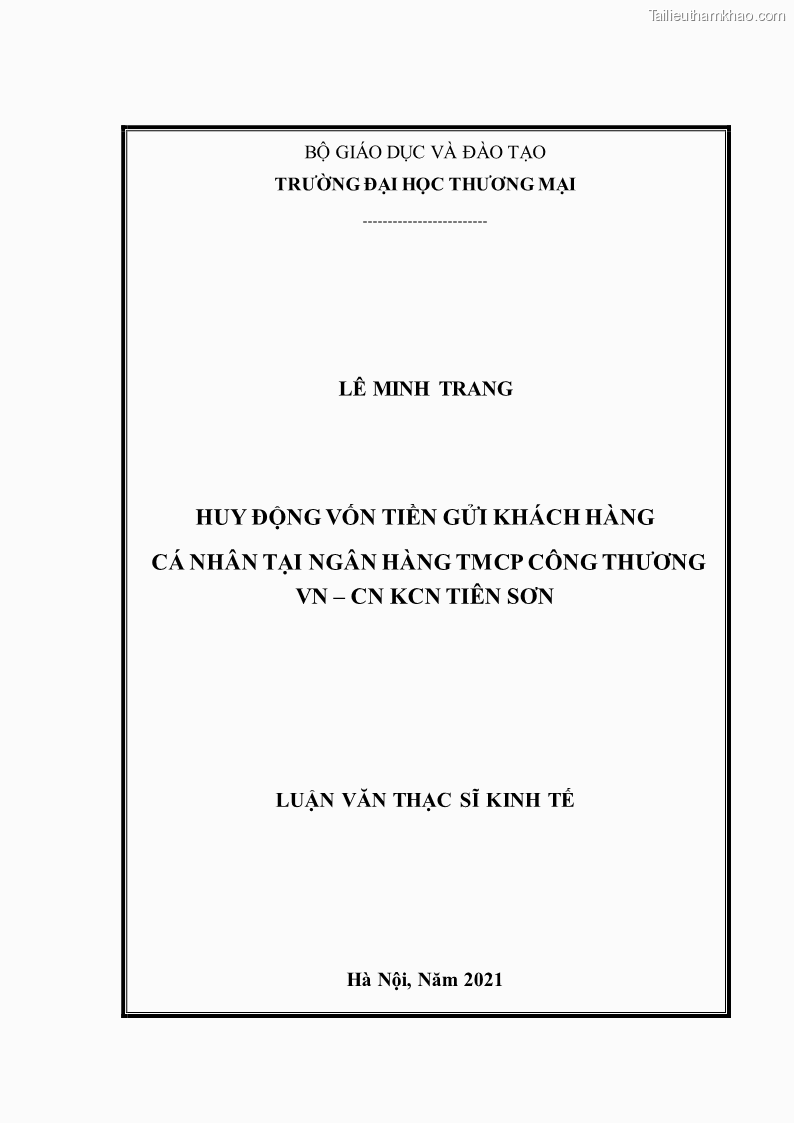 Tailieuthamkhao.com

BỘ GIÁO DỤC VÀ ĐÀO TẠO
TRƯỜNG ĐẠI HỌC THƯƠNG MẠI
-------------------------

LÊ MINH TRANG

HUY ĐỘNG VỐN TIỀN GỬI KHÁCH HÀNG
CÁ NHÂN TẠI NGÂN HÀNG TMCP CÔNG THƯƠNG
VN – CN KCN TIÊN SƠN

LUẬN VĂN THẠC SĨ KINH TẾ

Hà Nội, Năm 2021